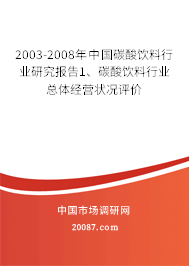 2003-2008年中国碳酸饮料行业研究报告1、碳酸饮料行业总体经营状况评价

中国市场调研网

20087.com